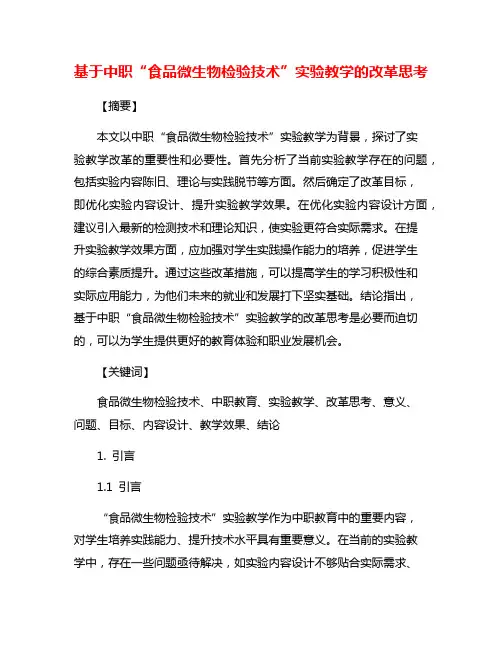 基于中职“食品微生物检验技术”实验教学的改革思考

【摘要】

本文以中职“食品微生物检验技术”实验教学为背景，探讨了实验教学改革的重要性和必要性。首先分析了当前实验教学存在的问题，包括实验内容陈旧、理论与实践脱节等方面。然后确定了改革目标，即优化实验内容设计、提升实验教学效果。在优化实验内容设计方面，建议引入最新的检测技术和理论知识，使实验更符合实际需求。在提升实验教学效果方面，应加强对学生实践操作能力的培养，促进学生的综合素质提升。通过这些改革措施，可以提高学生的学习积极性和实际应用能力，为他们未来的就业和发展打下坚实基础。结论指出，基于中职“食品微生物检验技术”实验教学的改革思考是必要而迫切的，可以为学生提供更好的教育体验和职业发展机会。

【关键词】

食品微生物检验技术、中职教育、实验教学、改革思考、意义、问题、目标、内容设计、教学效果、结论

1. 引言

1.1 引言

“食品微生物检验技术”实验教学作为中职教育中的重要内容，对学生培养实践能力、提升技术水平具有重要意义。在当前的实验教学中，存在一些问题亟待解决，如实验内容设计不够贴合实际需求、